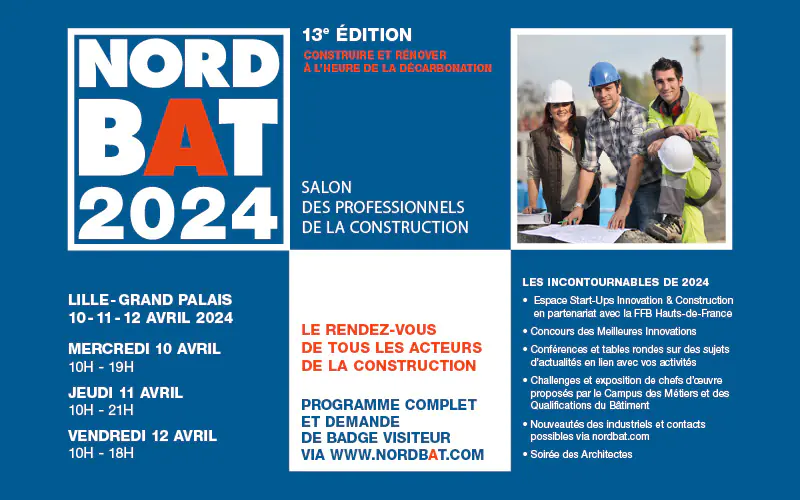 NORD BAT 2024

13e ÉDITION

CONSTRUIRE ET RÉNOVER À L'HEURE DE LA DÉCARBONATION

SALON DES PROFESSIONNELS DE LA CONSTRUCTION

LILLE - GRAND PALAIS
10 - 11 - 12 AVRIL 2024

MERCREDI 10 AVRIL
10H - 19H

JEUDI 11 AVRIL
10H - 21H

VENDREDI 12 AVRIL
10H - 18H

LE RENDEZ-VOUS DE TOUS LES ACTEURS DE LA CONSTRUCTION

PROGRAMME COMPLET ET DEMANDE DE BADGE VISITEUR VIA WWW.NORDBAT.COM

LES INCONTOURNABLES DE 2024

• Espace Start-Ups Innovation & Construction en partenariat avec la FFB Hauts-de-France
• Concours des Meilleures Innovations
• Conférences et tables rondes sur des sujets d'actualités en lien avec vos activités
• Challenges et exposition de chefs d'œuvre proposés par le Campus des Métiers et des Qualifications du Bâtiment
• Nouveautés des industriels et contacts possibles via nordbat.com
• Soirée des Architectes